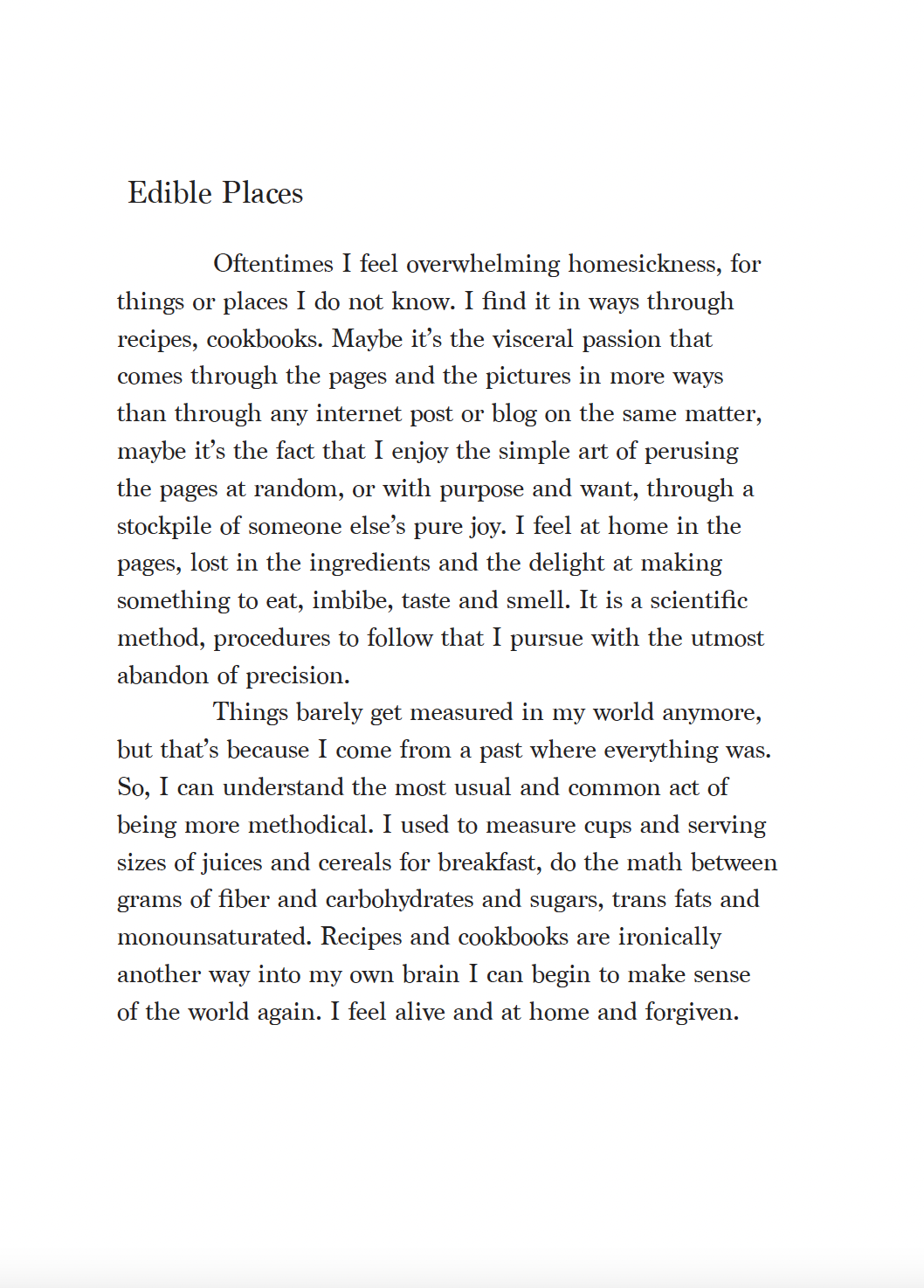 Edible Places

Oftentimes I feel overwhelming homesickness, for things or places I do not know. I find it in ways through recipes, cookbooks. Maybe it's the visceral passion that comes through the pages and the pictures in more ways than through any internet post or blog on the same matter, maybe it's the fact that I enjoy the simple art of perusing the pages at random, or with purpose and want, through a stockpile of someone else's pure joy. I feel at home in the pages, lost in the ingredients and the delight at making something to eat, imbibe, taste and smell. It is a scientific method, procedures to follow that I pursue with the utmost abandon of precision.

Things barely get measured in my world anymore, but that's because I come from a past where everything was. So, I can understand the most usual and common act of being more methodical. I used to measure cups and serving sizes of juices and cereals for breakfast, do the math between grams of fiber and carbohydrates and sugars, trans fats and monounsaturated. Recipes and cookbooks are ironically another way into my own brain I can begin to make sense of the world again. I feel alive and at home and forgiven.